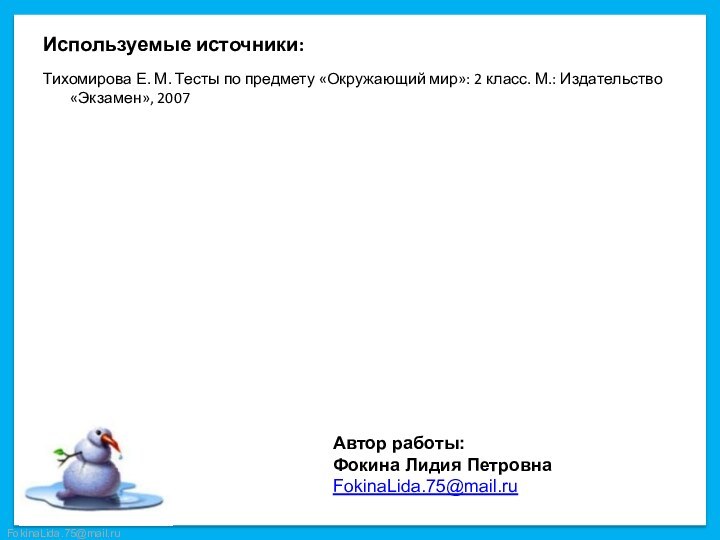 Используемые источники:

Тихомирова Е. М. Тесты по предмету «Окружающий мир»: 2 класс. М.: Издательство «Экзамен», 2007

Автор работы:
Фокина Лидия Петровна
FokinaLida.75@mail.ru

FokinaLida.75@mail.ru